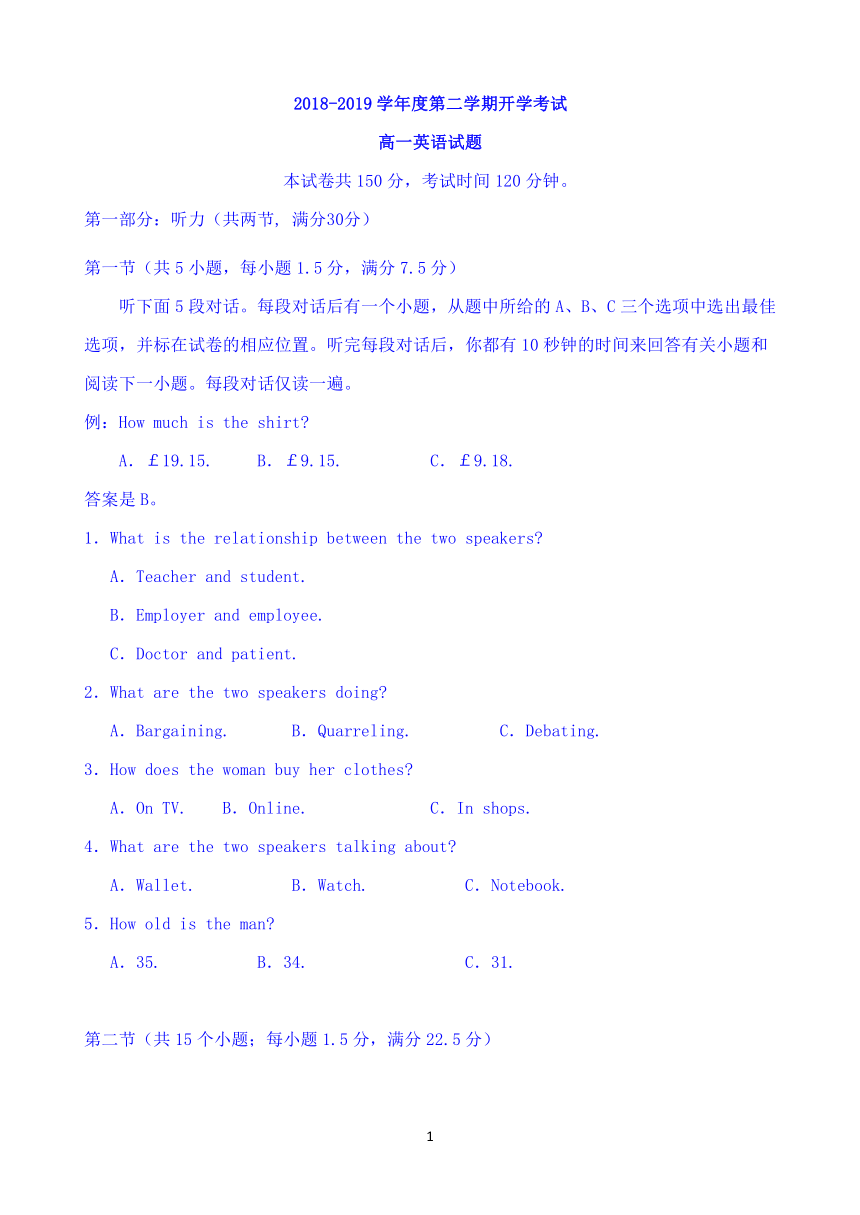 2018-2019 学年度第二学期开学考试

高一英语试题

本试卷共 150 分，考试时间 120 分钟。

第一部分：听力（共两节, 满分30分）

第一节（共 5 小题，每小题 1.5 分，满分 7.5 分）

听下面 5 段对话。每段对话后有一个小题，从题中所给的 A、B、C 三个选项中选出最佳选项，并标在试卷的相应位置。听完每段对话后，你都有 10 秒钟的时间来回答有关小题和阅读下一小题。每段对话仅读一遍。

例：How much is the shirt?

A. £19.15. B. £9.15. C. £9.18.

答案是 B。

1. What is the relationship between the two speakers?

A. Teacher and student.

B. Employer and employee.

C. Doctor and patient.

2. What are the two speakers doing?

A. Bargaining. B. Quarreling. C. Debating.

3. How does the woman buy her clothes?

A. On TV. B. Online. C. In shops.

4. What are the two speakers talking about?

A. Wallet. B. Watch. C. Notebook.

5. How old is the man?

A. 35. B. 34. C. 31.

第二节（共 15 个小题；每小题 1.5 分，满分 22.5 分）

1